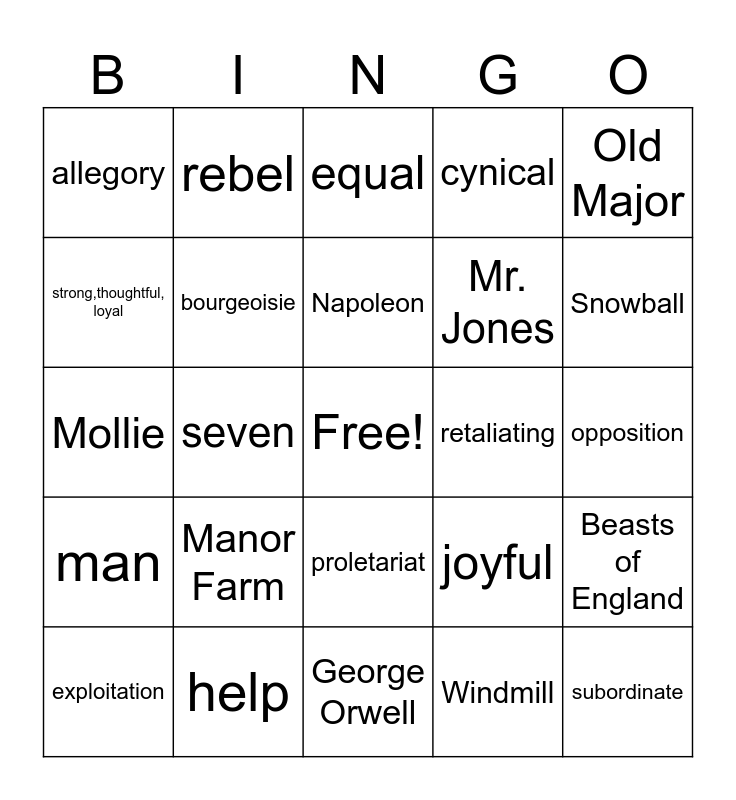 | B | I | N | G | O |
|---|---|---|---|---|
| allegory | rebel | equal | cynical | Old Major |
| strong,thoughtful, loyal | bourgeoisie | Napoleon | Mr. Jones | Snowball |
| Mollie | seven | Free! | retaliating | opposition |
| man | Manor Farm | proletariat | joyful | Beasts of England |
| exploitation | help | George Orwell | Windmill | subordinate |